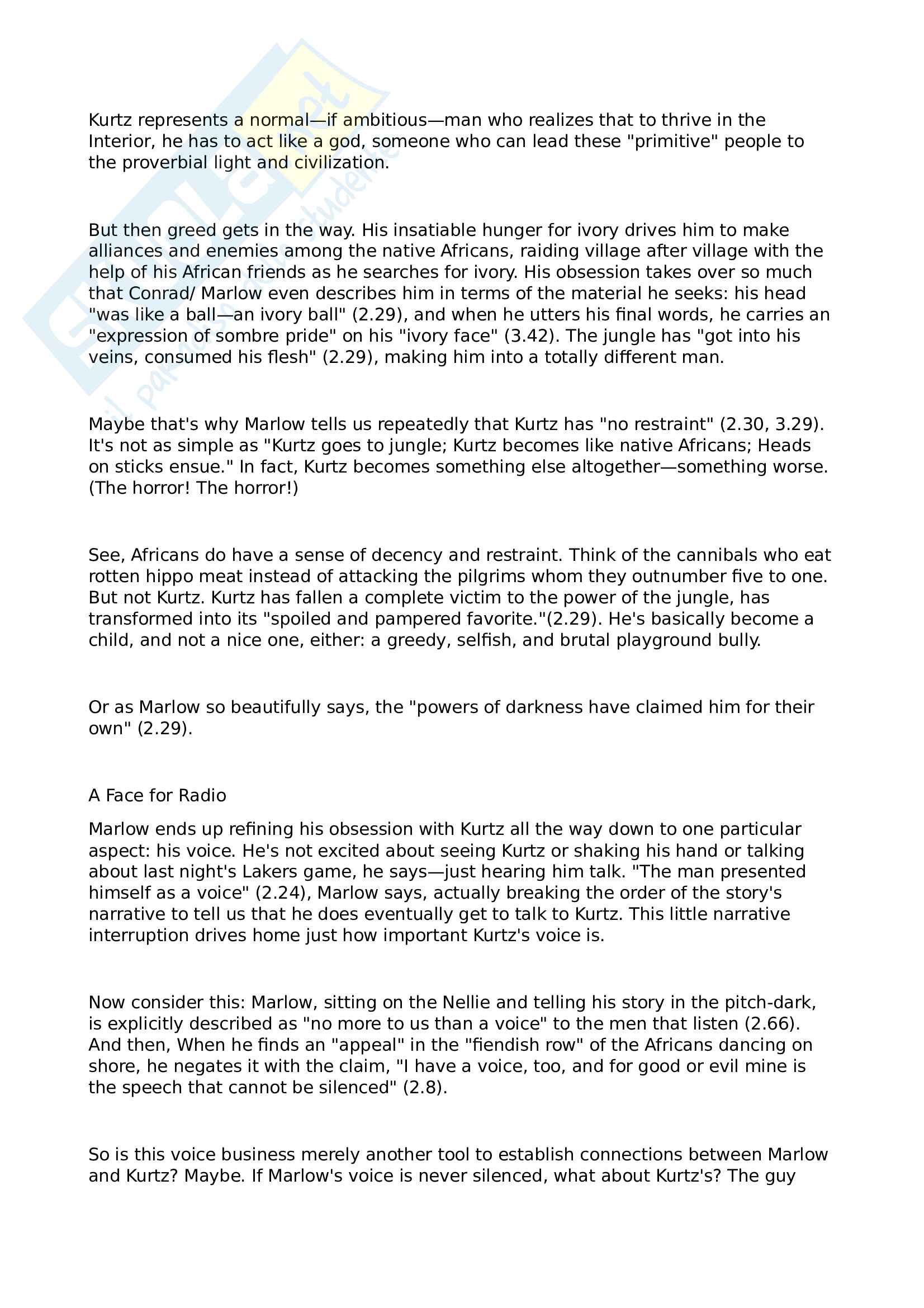 Kurtz represents a normal—if ambitious—man who realizes that to thrive in the Interior, he has to act like a god, someone who can lead these "primitive" people to the proverbial light and civilization.

But then greed gets in the way. His insatiable hunger for ivory drives him to make alliances and enemies among the native Africans, raiding village after village with the help of his African friends as he searches for ivory. His obsession takes over so much that Conrad/ Marlow even describes him in terms of the material he seeks: his head "was like a ball—an ivory ball" (2.29), and when he utters his final words, he carries an "expression of sombre pride" on his "ivory face" (3.42). The jungle has "got into his veins, consumed his flesh" (2.29), making him into a totally different man.

Maybe that's why Marlow tells us repeatedly that Kurtz has "no restraint" (2.30, 3.29). It's not as simple as "Kurtz goes to jungle; Kurtz becomes like native Africans; Heads on sticks ensue." In fact, Kurtz becomes something else altogether—something worse. (The horror! The horror!)

See, Africans do have a sense of decency and restraint. Think of the cannibals who eat rotten hippo meat instead of attacking the pilgrims whom they outnumber five to one. But not Kurtz. Kurtz has fallen a complete victim to the power of the jungle, has transformed into its "spoiled and pampered favorite."(2.29). He's basically become a child, and not a nice one, either: a greedy, selfish, and brutal playground bully.

Or as Marlow so beautifully says, the "powers of darkness have claimed him for their own" (2.29).

A Face for Radio

Marlow ends up refining his obsession with Kurtz all the way down to one particular aspect: his voice. He's not excited about seeing Kurtz or shaking his hand or talking about last night's Lakers game, he says—just hearing him talk. "The man presented himself as a voice" (2.24), Marlow says, actually breaking the order of the story's narrative to tell us that he does eventually get to talk to Kurtz. This little narrative interruption drives home just how important Kurtz's voice is.

Now consider this: Marlow, sitting on the Nellie and telling his story in the pitch-dark, is explicitly described as "no more to us than a voice" to the men that listen (2.66). And then, When he finds an "appeal" in the "fiendish row" of the Africans dancing on shore, he negates it with the claim, "I have a voice, too, and for good or evil mine is the speech that cannot be silenced" (2.8).

So is this voice business merely another tool to establish connections between Marlow and Kurtz? Maybe. If Marlow's voice is never silenced, what about Kurtz's? The guy